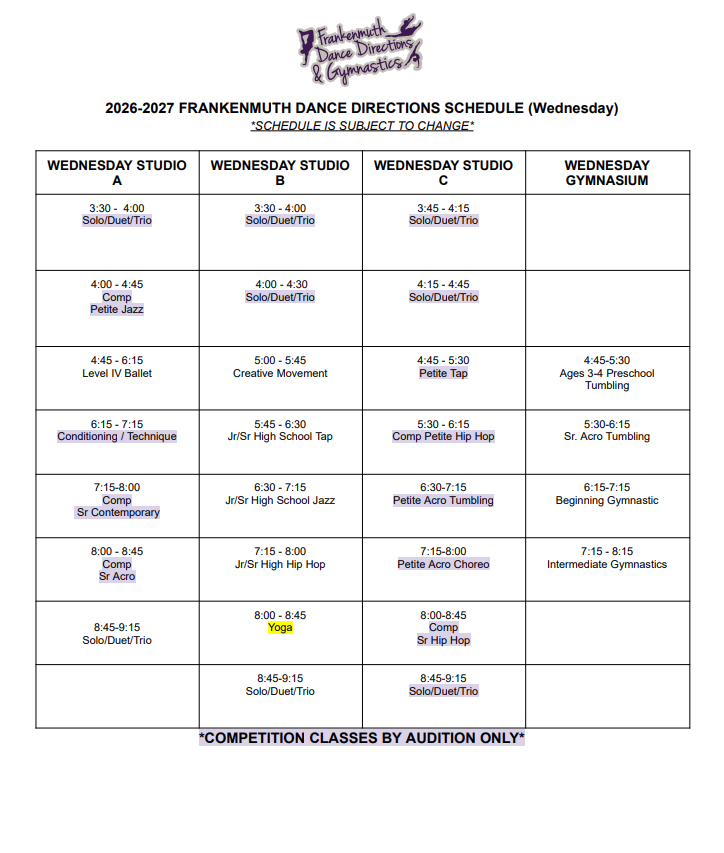 Frankenmuth Dance Directions & Gymnastics

2026-2027 FRANKENMUTH DANCE DIRECTIONS SCHEDULE (Wednesday)
*SCHEDULE IS SUBJECT TO CHANGE*

| WEDNESDAY STUDIO A | WEDNESDAY STUDIO B | WEDNESDAY STUDIO C | WEDNESDAY GYMNASIUM |
|---|---|---|---|
| 3:30 - 4:00 Solo/Duet/Trio | 3:30 - 4:00 Solo/Duet/Trio | 3:45 - 4:15 Solo/Duet/Trio | |
| 4:00 - 4:45 Comp Petite Jazz | 4:00 - 4:30 Solo/Duet/Trio | 4:15 - 4:45 Solo/Duet/Trio | |
| 4:45 - 6:15 Level IV Ballet | 5:00 - 5:45 Creative Movement | 4:45 - 5:30 Petite Tap | 4:45-5:30 Ages 3-4 Preschool Tumbling |
| 6:15 - 7:15 Conditioning / Technique | 5:45 - 6:30 Jr/Sr High School Tap | 5:30 - 6:15 Comp Petite Hip Hop | 5:30-6:15 Sr. Acro Tumbling |
| 7:15-8:00 Comp Sr Contemporary | 6:30 - 7:15 Jr/Sr High School Jazz | 6:30-7:15 Petite Acro Tumbling | 6:15-7:15 Beginning Gymnastic |
| 8:00 - 8:45 Comp Sr Acro | 7:15 - 8:00 Jr/Sr High Hip Hop | 7:15-8:00 Petite Acro Choreo | 7:15 - 8:15 Intermediate Gymnastics |
| 8:45-9:15 Solo/Duet/Trio | 8:00 - 8:45 Yoga | 8:00-8:45 Comp Sr Hip Hop | |
| | 8:45-9:15 Solo/Duet/Trio | 8:45-9:15 Solo/Duet/Trio | |

*COMPETITION CLASSES BY AUDITION ONLY*